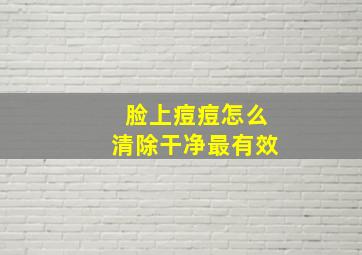 脸上痘痘怎么
清除干净最有效